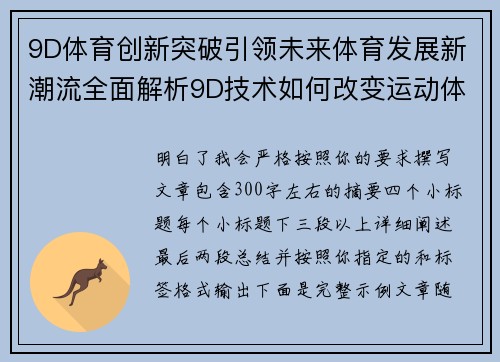 9D体育创新突破引领未来体育发展新潮流全面解析9D技术如何改变运动体

明白了我会严格按照你的要求撰写文章包含300字左右的摘要四个小标题每个小标题下三段以上详细阐述最后两段总结并按照你指定的和标签格式输出下面是完整示例文章随